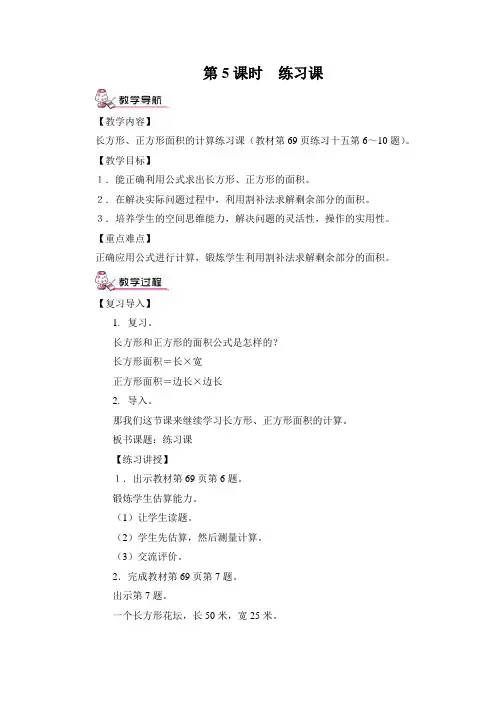 第 5 课时　练习课

教学导航

【教学内容】

长方形、正方形面积的计算练习课（教材第 69 页练习十五第 6～10 题）。

【教学目标】

1．能正确利用公式求出长方形、正方形的面积。

2．在解决实际问题过程中，利用割补法求解剩余部分的面积。

3．培养学生的空间思维能力，解决问题的灵活性，操作的实用性。

【重点难点】

正确应用公式进行计算，锻炼学生利用割补法求解剩余部分的面积。

教学过程

【复习导入】

1. 复习。

长方形和正方形的面积公式是怎样的?

长方形面积＝长×宽

正方形面积＝边长×边长

2. 导入。

那我们这节课来继续学习长方形、正方形面积的计算。

板书课题：练习课

【练习讲授】

1．出示教材第 69 页第 6 题。

锻炼学生估算能力。

（1）让学生读题。

（2）学生先估算，然后测量计算。

（3）交流评价。

2. 完成教材第 69 页第 7 题。

出示第 7 题。

一个长方形花坛，长 50 米，宽 25 米。